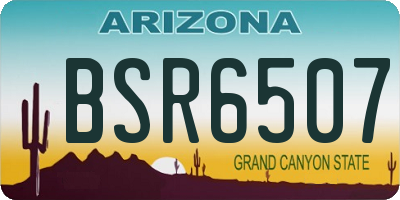 ARIZONA

BSR6507

GRAND CANYON STATE